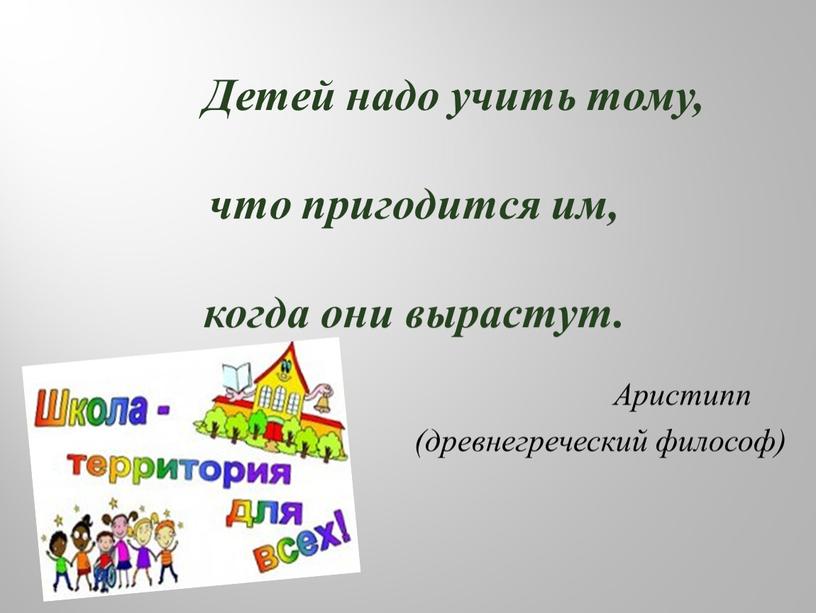 Детей надо учить тому,

что пригодится им,

когда они вырастут.

Аристипп
(древнегреческий философ)

Школа - территория для всех!